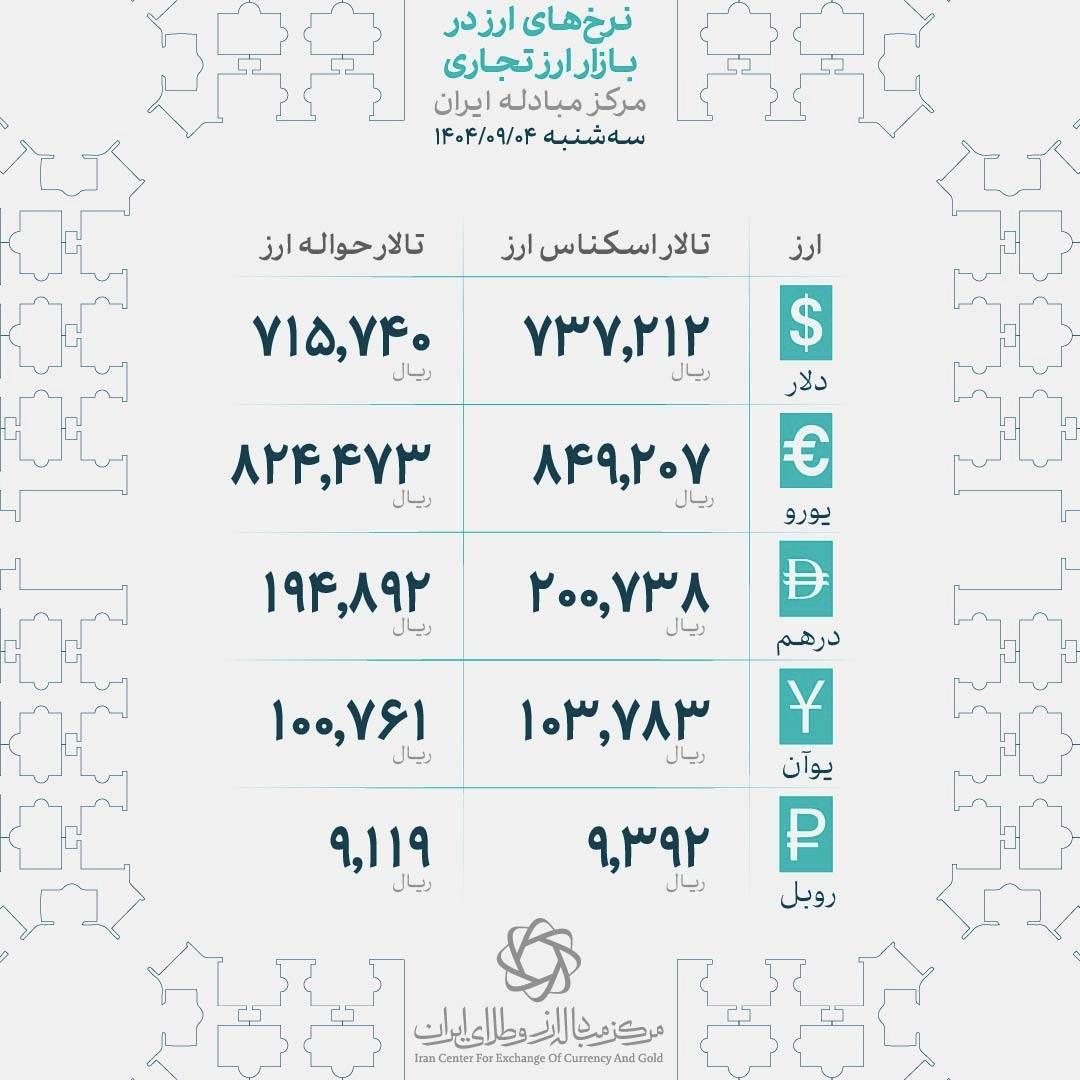 نرخ‌های ارز در بازار ارز تجاری
مرکز مبادله ایران
سه‌شنبه ۱۴۰۴/۰۹/۰۴

| ارز | تالار اسکناس ارز | تالار حواله ارز |
|---|---|---|
| $ دلار | ۷۳۷,۲۱۲ ریال | ۷۱۵,۷۴۰ ریال |
| € یورو | ۸۴۹,۲۰۷ ریال | ۸۲۴,۴۷۳ ریال |
| درهم | ۲۰۰,۷۳۸ ریال | ۱۹۴,۸۹۲ ریال |
| ¥ یوآن | ۱۰۳,۷۸۳ ریال | ۱۰۰,۷۶۱ ریال |
| ₽ روبل | ۹,۳۹۲ ریال | ۹,۱۱۹ ریال |

مرکز مبادله ارز و طلای ایران
Iran Center For Exchange Of Currency And Gold